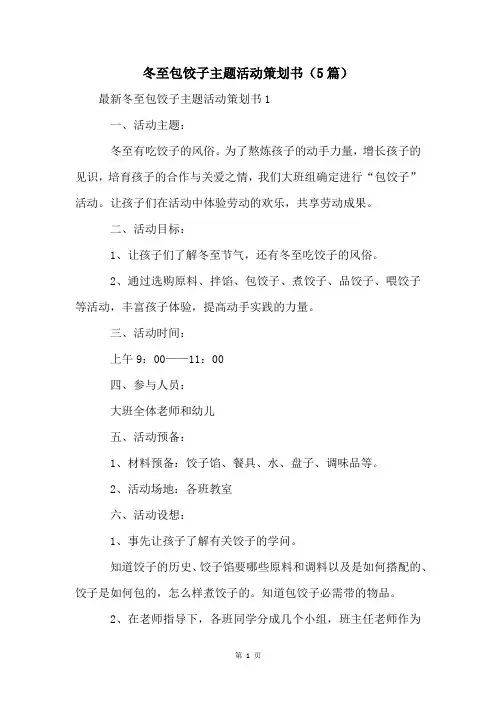 冬至包饺子主题活动策划书（5篇）

最新冬至包饺子主题活动策划书1

一、活动主题：

冬至有吃饺子的风俗。为了熬炼孩子的动手力量，增长孩子的见识，培育孩子的合作与关爱之情，我们大班组确定进行“包饺子”活动。让孩子们在活动中体验劳动的欢乐，共享劳动成果。

二、活动目标：

1、让孩子们了解冬至节气，还有冬至吃饺子的风俗。

2、通过选购原料、拌馅、包饺子、煮饺子、品饺子、喂饺子等活动，丰富孩子体验，提高动手实践的力量。

三、活动时间：

上午9：00——11：00

四、参与人员：

大班全体老师和幼儿

五、活动预备：

1、材料预备：饺子馅、餐具、水、盘子、调味品等。

2、活动场地：各班教室

六、活动设想：

1、事先让孩子了解有关饺子的学问。

知道饺子的历史、饺子馅要哪些原料和调料以及是如何搭配的、饺子是如何包的，怎么样煮饺子的。知道包饺子必需带的物品。

2、在老师指导下，各班同学分成几个小组，班主任老师作为

第 1 页